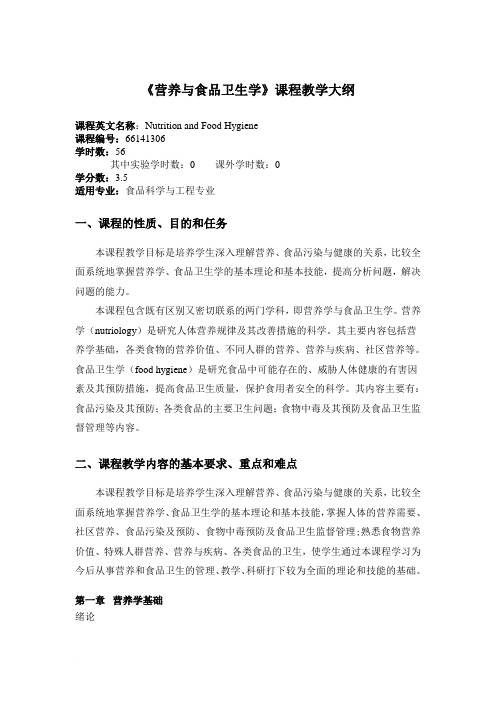 《营养与食品卫生学》课程教学大纲

课程英文名称：Nutrition and Food Hygiene
课程编号：66141306
学时数：56
其中实验学时数：0　　课外学时数：0
学分数：3.5
适用专业：食品科学与工程专业

一、课程的性质、目的和任务

本课程教学目标是培养学生深入理解营养、食品污染与健康的关系，比较全面系统地掌握营养学、食品卫生学的基本理论和基本技能，提高分析问题，解决问题的能力。

本课程包含既有区别又密切联系的两门学科，即营养学与食品卫生学。营养学（nutriology）是研究人体营养规律及其改善措施的科学，其主要内容包括营养学基础，各类食物的营养价值、不同人群的营养、营养与疾病、社区营养等。食品卫生学（food hygiene）是研究食品中可能存在的、威胁人体健康的有害因素及其预防措施，提高食品卫生质量，保护食用者安全的科学。其内容主要有：食品污染及其预防；各类食品的主要卫生问题；食物中毒及其预防及食品卫生监督管理等内容。

二、课程教学内容的基本要求、重点和难点

本课程教学目标是培养学生深入理解营养、食品污染与健康的关系，比较全面系统地掌握营养学、食品卫生学的基本理论和基本技能，掌握人体的营养需要、社区营养、食品污染及预防、食物中毒预防及食品卫生监督管理；熟悉食物营养价值、特殊人群营养、营养与疾病、各类食品的卫生，使学生通过本课程学习为今后从事营养和食品卫生的管理、教学、科研打下较为全面的理论和技能的基础。

第一章　营养学基础
绪论